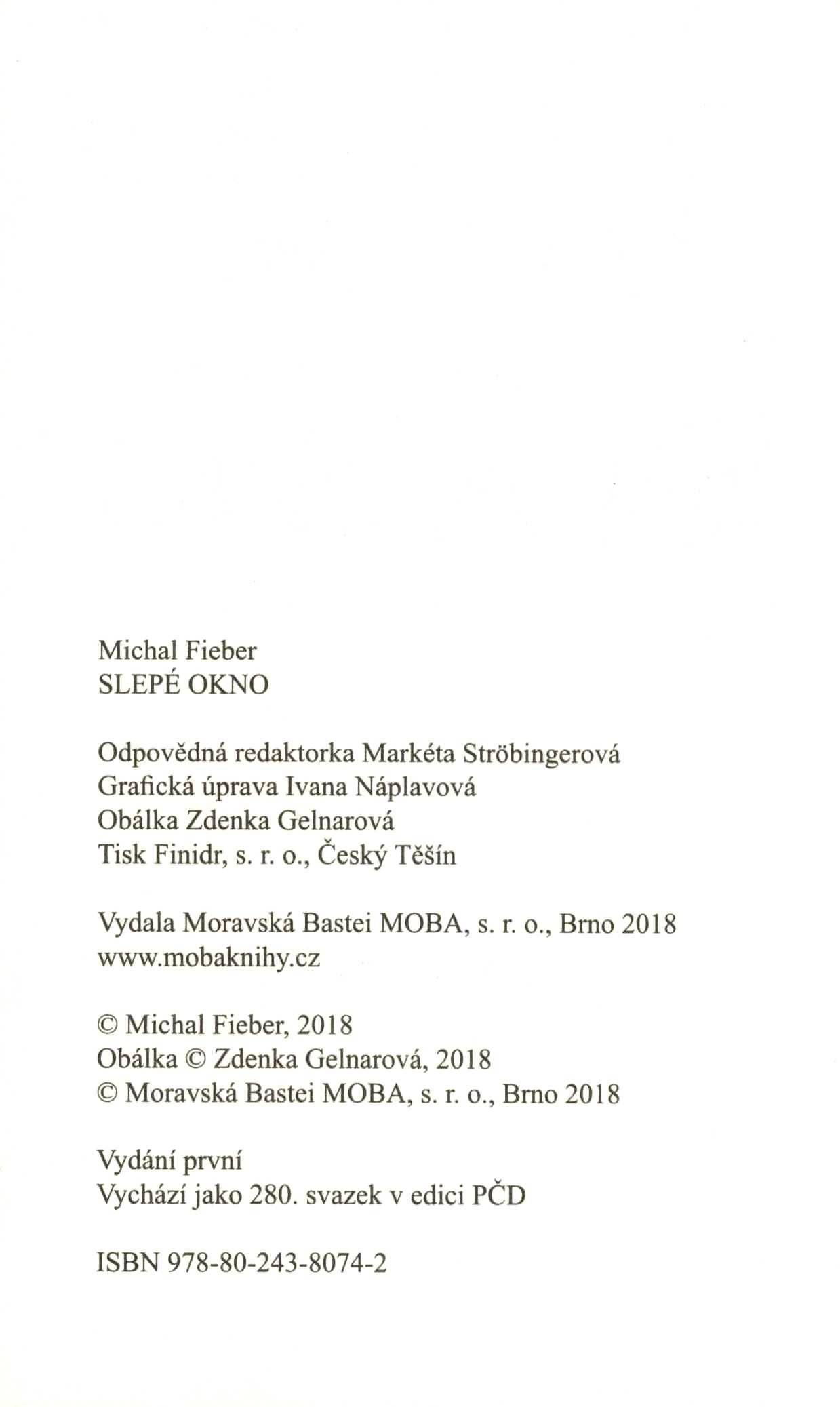 Michal Fieber
SLEPÉ OKNO

Odpovědná redaktorka Markéta Ströbingerová
Grafická úprava Ivana Náplavová
Obálka Zdenka Gelnarová
Tisk Finidr, s. r. o., Český Těšín

Vydala Moravská Bastei MOBA, s. r. o., Brno 2018
www.mobaknihy.cz

© Michal Fieber, 2018
Obálka © Zdenka Gelnarová, 2018
© Moravská Bastei MOBA, s. r. o., Brno 2018

Vydání první
Vychází jako 280. svazek v edici PČD

ISBN 978-80-243-8074-2